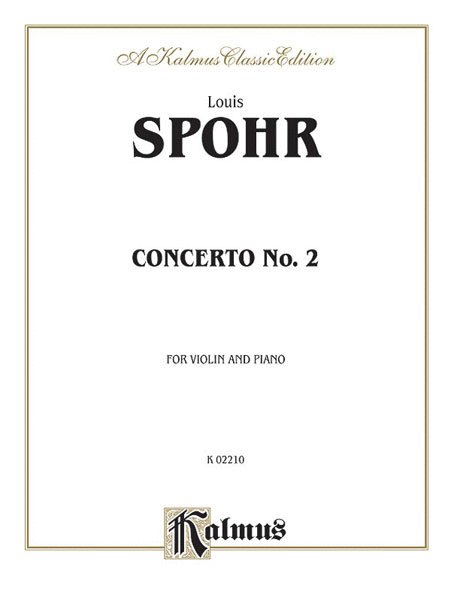 A Kalmus Classic Edition

Louis

SPOHR

CONCERTO No. 2

FOR VIOLIN AND PIANO

K 02210

Kalmus